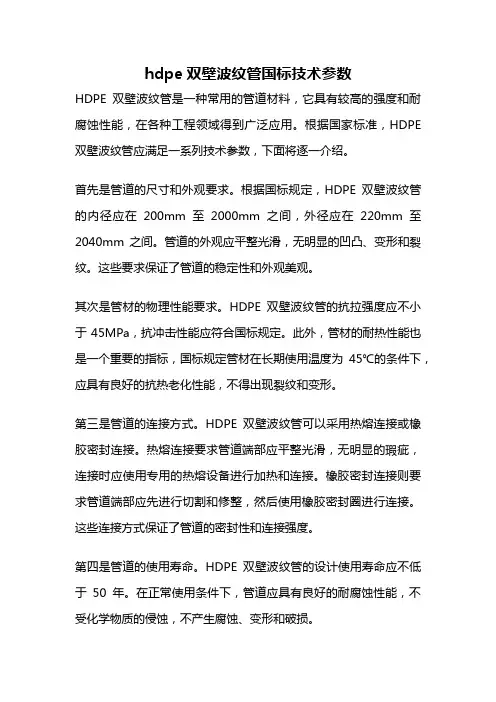 hdpe 双壁波纹管国标技术参数

HDPE 双壁波纹管是一种常用的管道材料，它具有较高的强度和耐腐蚀性能，在各种工程领域得到广泛应用。根据国家标准，HDPE 双壁波纹管应满足一系列技术参数，下面将逐一介绍。

首先是管道的尺寸和外观要求。根据国标规定，HDPE 双壁波纹管的内径应在 200mm 至 2000mm 之间，外径应在 220mm 至 2040mm 之间。管道的外观应平整光滑，无明显的凹凸、变形和裂纹。这些要求保证了管道的稳定性和外观美观。

其次是管材的物理性能要求。HDPE 双壁波纹管的抗拉强度应不小于 45MPa，抗冲击性能应符合国标规定。此外，管材的耐热性能也是一个重要的指标，国标规定管材在长期使用温度为 45℃的条件下，应具有良好的抗热老化性能，不得出现裂纹和变形。

第三是管道的连接方式。HDPE 双壁波纹管可以采用热熔连接或橡胶密封连接。热熔连接要求管道端部应平整光滑，无明显的瑕疵，连接时应使用专用的热熔设备进行加热和连接。橡胶密封连接则要求管道端部应先进行切割和修整，然后使用橡胶密封圈进行连接。这些连接方式保证了管道的密封性和连接强度。

第四是管道的使用寿命。HDPE 双壁波纹管的设计使用寿命应不低于 50 年。在正常使用条件下，管道应具有良好的耐腐蚀性能，不受化学物质的侵蚀，不产生腐蚀、变形和破损。